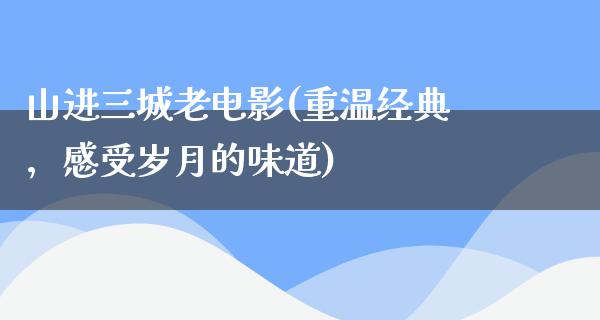 山进三城老电影(重温经典，感受岁月的味道)